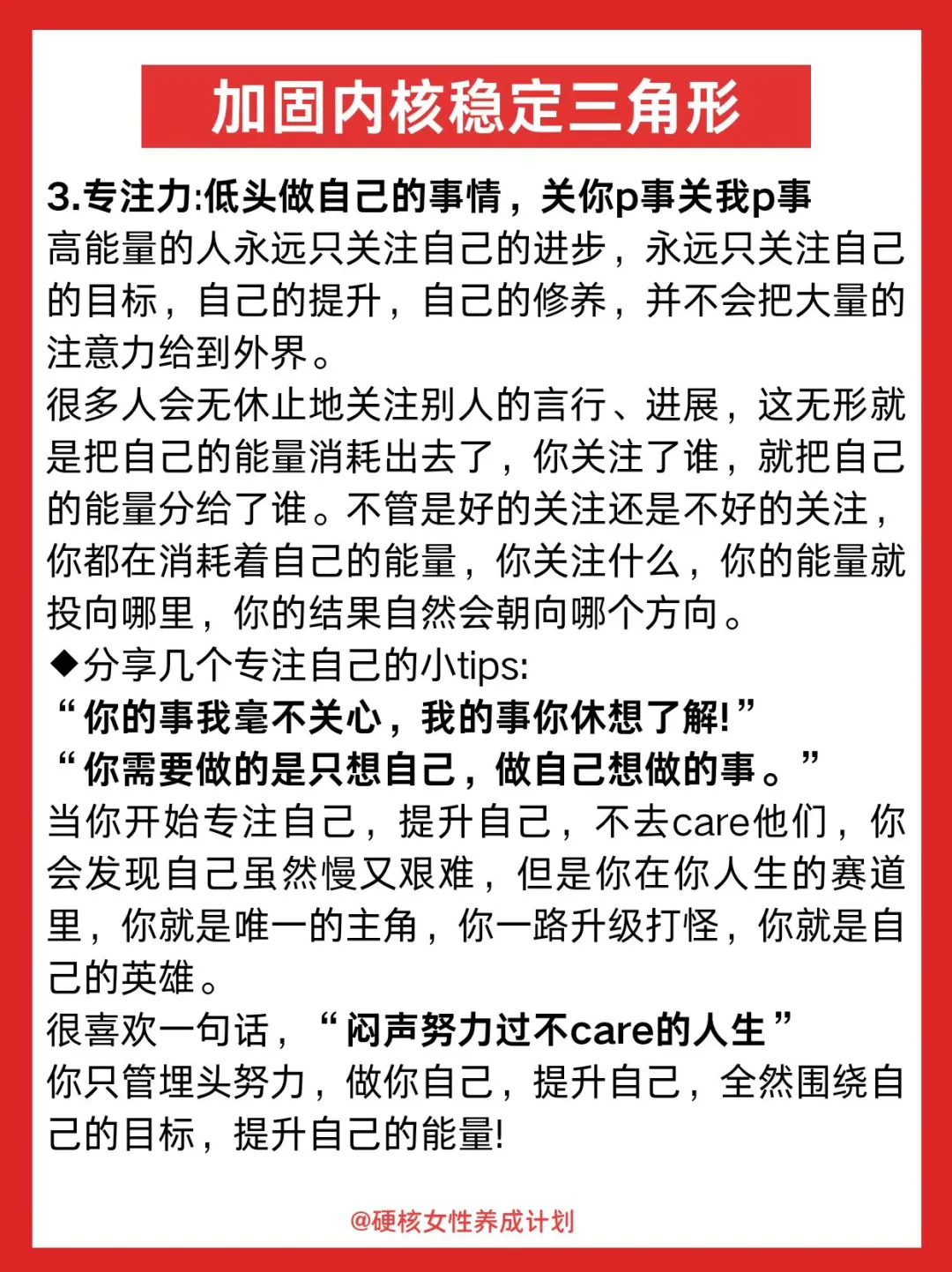 加固内核稳定三角形

3.专注力:低头做自己的事情，关你p事关我p事
高能量的人永远只关注自己的进步，永远只关注自己的目标，自己的提升，自己的修养，并不会把大量的注意力给到外界。
很多人会无休止地关注别人的言行、进展，这无形就是把自己的能量消耗出去了，你关注了谁，就把自己的能量分给了谁。不管是好的关注还是不好的关注，你都在消耗着自己的能量，你关注什么，你的能量就投向哪里，你的结果自然会朝向哪个方向。
◆分享几个专注自己的小tips:
“你的事我毫不关心，我的事你休想了解!”
“你需要做的是只想自己，做自己想做的事。”
当你开始专注自己，提升自己，不去care他们，你会发现自己虽然慢又艰难，但是你在你人生的赛道里，你就是唯一的主角，你一路升级打怪，你就是自己的英雄。
很喜欢一句话，“闷声努力过不care的人生”
你只管埋头努力，做你自己，提升自己，全然围绕自己的目标，提升自己的能量!

@硬核女性养成计划